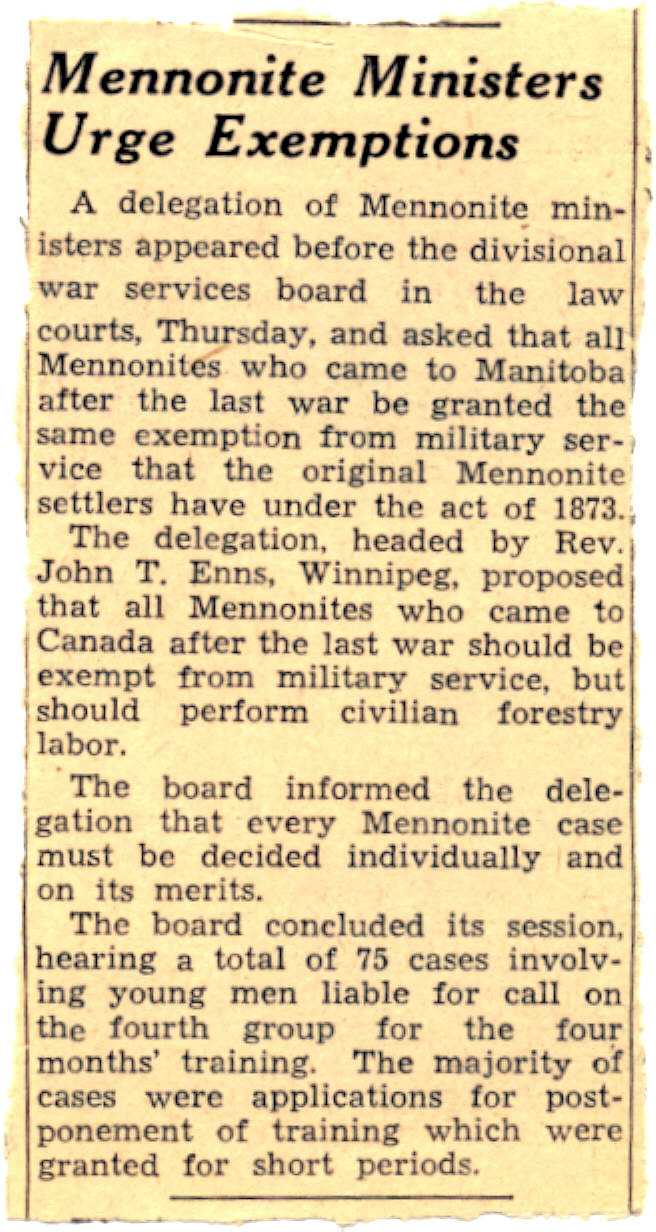 Mennonite Ministers Urge Exemptions

A delegation of Mennonite ministers appeared before the divisional war services board in the law courts, Thursday, and asked that all Mennonites who came to Manitoba after the last war be granted the same exemption from military service that the original Mennonite settlers have under the act of 1873.

The delegation, headed by Rev. John T. Enns, Winnipeg, proposed that all Mennonites who came to Canada after the last war should be exempt from military service, but should perform civilian forestry labor.

The board informed the delegation that every Mennonite case must be decided individually and on its merits.

The board concluded its session, hearing a total of 75 cases involving young men liable for call on the fourth group for the four months' training. The majority of cases were applications for postponement of training which were granted for short periods.